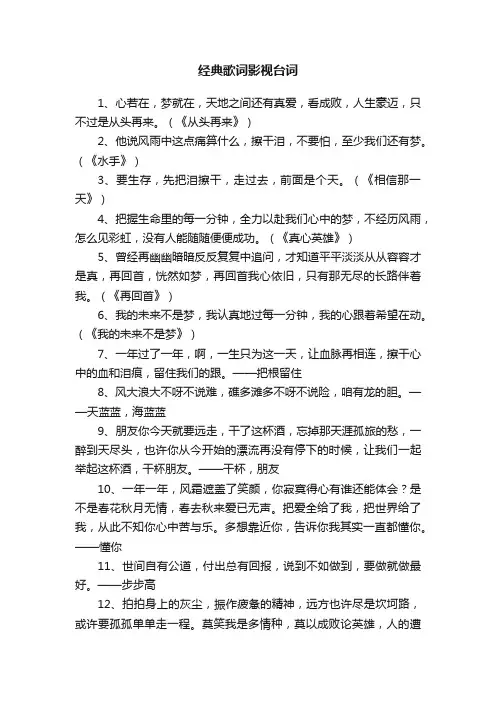 经典歌词影视台词

1、心若在，梦就在，天地之间还有真爱，看成败，人生豪迈，只不过是从头再来。（《从头再来》）

2、他说风雨中这点痛算什么，擦干泪，不要怕，至少我们还有梦。（《水手》）

3、要生存，先把泪擦干，走过去，前面是个天。（《相信那一天》）

4、把握生命里的每一分钟，全力以赴我们心中的梦，不经历风雨，怎么见彩虹，没有人能随随便便成功。（《真心英雄》）

5、曾经再幽幽暗暗反反复复中追问，才知道平平淡淡从从容容才是真，再回首，恍然如梦，再回首我心依旧，只有那无尽的长路伴着我。（《再回首》）

6、我的未来不是梦，我认真地过每一分钟，我的心跟着希望在动。（《我的未来不是梦》）

7、一年过了一年，啊，一生只为这一天，让血脉再相连，擦干心中的血和泪痕，留住我们的跟。——把根留住

8、风大浪大不呀不说难，礁多滩多不呀不说险，咱有龙的胆。——天蓝蓝，海蓝蓝

9、朋友你今天就要远走，干了这杯酒，忘掉那天涯孤旅的愁，一醉到天尽头，也许你从今开始的漂流再没有停下的时候，让我们一起举起这杯酒，干杯朋友。——干杯，朋友

10、一年一年，风霜遮盖了笑颜，你寂寞得心有谁还能体会？是不是春花秋月无情，春去秋来爱已无声。把爱全给了我，把世界给了我，从此不知你心中苦与乐。多想靠近你，告诉你我其实一直都懂你。——懂你

11、世间自有公道，付出总有回报，说到不如做到，要做就做最好。——步步高

12、拍拍身上的灰尘，振作疲惫的精神，远方也许尽是坎坷路，或许要孤孤单单走一程。莫笑我是多情种，莫以成败论英雄，人的遭